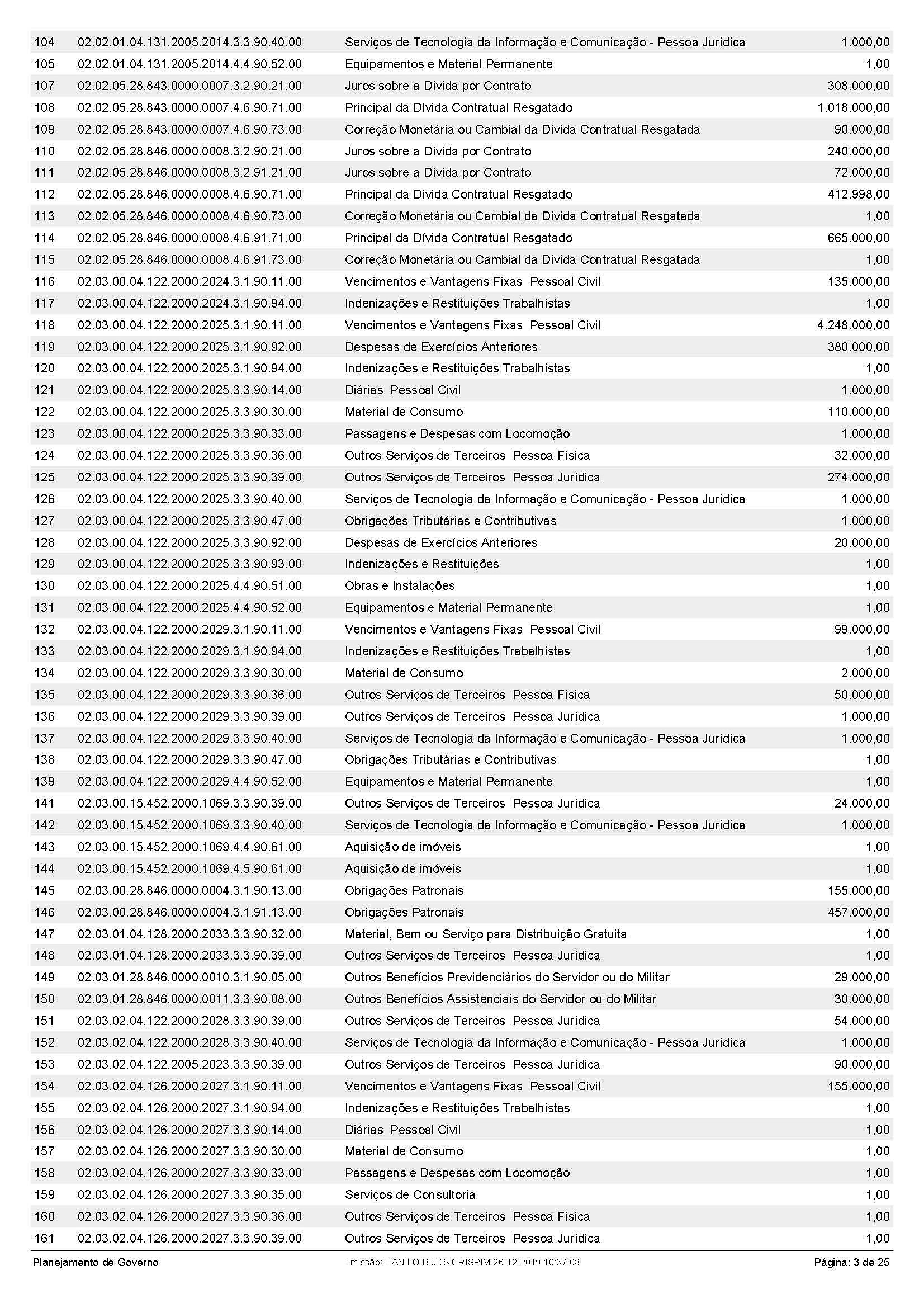 | | | | |
|---|---|---|---|
| 104 | 02.02.01.04.131.2005.2014.3.3.90.40.00 | Serviços de Tecnologia da Informação e Comunicação - Pessoa Jurídica | 1.000,00 |
| 105 | 02.02.01.04.131.2005.2014.4.4.90.52.00 | Equipamentos e Material Permanente | 1,00 |
| 107 | 02.02.05.28.843.0000.0007.3.2.90.21.00 | Juros sobre a Dívida por Contrato | 308.000,00 |
| 108 | 02.02.05.28.843.0000.0007.4.6.90.71.00 | Principal da Dívida Contratual Resgatado | 1.018.000,00 |
| 109 | 02.02.05.28.843.0000.0007.4.6.90.73.00 | Correção Monetária ou Cambial da Dívida Contratual Resgatada | 90.000,00 |
| 110 | 02.02.05.28.846.0000.0008.3.2.90.21.00 | Juros sobre a Dívida por Contrato | 240.000,00 |
| 111 | 02.02.05.28.846.0000.0008.3.2.91.21.00 | Juros sobre a Dívida por Contrato | 72.000,00 |
| 112 | 02.02.05.28.846.0000.0008.4.6.90.71.00 | Principal da Dívida Contratual Resgatado | 412.998,00 |
| 113 | 02.02.05.28.846.0000.0008.4.6.90.73.00 | Correção Monetária ou Cambial da Dívida Contratual Resgatada | 1,00 |
| 114 | 02.02.05.28.846.0000.0008.4.6.91.71.00 | Principal da Dívida Contratual Resgatado | 665.000,00 |
| 115 | 02.02.05.28.846.0000.0008.4.6.91.73.00 | Correção Monetária ou Cambial da Dívida Contratual Resgatada | 1,00 |
| 116 | 02.03.00.04.122.2000.2024.3.1.90.11.00 | Vencimentos e Vantagens Fixas Pessoal Civil | 135.000,00 |
| 117 | 02.03.00.04.122.2000.2024.3.1.90.94.00 | Indenizações e Restituições Trabalhistas | 1,00 |
| 118 | 02.03.00.04.122.2000.2025.3.1.90.11.00 | Vencimentos e Vantagens Fixas Pessoal Civil | 4.248.000,00 |
| 119 | 02.03.00.04.122.2000.2025.3.1.90.92.00 | Despesas de Exercícios Anteriores | 380.000,00 |
| 120 | 02.03.00.04.122.2000.2025.3.1.90.94.00 | Indenizações e Restituições Trabalhistas | 1,00 |
| 121 | 02.03.00.04.122.2000.2025.3.3.90.14.00 | Diárias Pessoal Civil | 1.000,00 |
| 122 | 02.03.00.04.122.2000.2025.3.3.90.30.00 | Material de Consumo | 110.000,00 |
| 123 | 02.03.00.04.122.2000.2025.3.3.90.33.00 | Passagens e Despesas com Locomoção | 1.000,00 |
| 124 | 02.03.00.04.122.2000.2025.3.3.90.36.00 | Outros Serviços de Terceiros Pessoa Física | 32.000,00 |
| 125 | 02.03.00.04.122.2000.2025.3.3.90.39.00 | Outros Serviços de Terceiros Pessoa Jurídica | 274.000,00 |
| 126 | 02.03.00.04.122.2000.2025.3.3.90.40.00 | Serviços de Tecnologia da Informação e Comunicação - Pessoa Jurídica | 1.000,00 |
| 127 | 02.03.00.04.122.2000.2025.3.3.90.47.00 | Obrigações Tributárias e Contributivas | 1.000,00 |
| 128 | 02.03.00.04.122.2000.2025.3.3.90.92.00 | Despesas de Exercícios Anteriores | 20.000,00 |
| 129 | 02.03.00.04.122.2000.2025.3.3.90.93.00 | Indenizações e Restituições | 1,00 |
| 130 | 02.03.00.04.122.2000.2025.4.4.90.51.00 | Obras e Instalações | 1,00 |
| 131 | 02.03.00.04.122.2000.2025.4.4.90.52.00 | Equipamentos e Material Permanente | 1,00 |
| 132 | 02.03.00.04.122.2000.2029.3.1.90.11.00 | Vencimentos e Vantagens Fixas Pessoal Civil | 99.000,00 |
| 133 | 02.03.00.04.122.2000.2029.3.1.90.94.00 | Indenizações e Restituições Trabalhistas | 1,00 |
| 134 | 02.03.00.04.122.2000.2029.3.3.90.30.00 | Material de Consumo | 2.000,00 |
| 135 | 02.03.00.04.122.2000.2029.3.3.90.36.00 | Outros Serviços de Terceiros Pessoa Física | 50.000,00 |
| 136 | 02.03.00.04.122.2000.2029.3.3.90.39.00 | Outros Serviços de Terceiros Pessoa Jurídica | 1.000,00 |
| 137 | 02.03.00.04.122.2000.2029.3.3.90.40.00 | Serviços de Tecnologia da Informação e Comunicação - Pessoa Jurídica | 1.000,00 |
| 138 | 02.03.00.04.122.2000.2029.3.3.90.47.00 | Obrigações Tributárias e Contributivas | 1,00 |
| 139 | 02.03.00.04.122.2000.2029.4.4.90.52.00 | Equipamentos e Material Permanente | 1,00 |
| 141 | 02.03.00.15.452.2000.1069.3.3.90.39.00 | Outros Serviços de Terceiros Pessoa Jurídica | 24.000,00 |
| 142 | 02.03.00.15.452.2000.1069.3.3.90.40.00 | Serviços de Tecnologia da Informação e Comunicação - Pessoa Jurídica | 1.000,00 |
| 143 | 02.03.00.15.452.2000.1069.4.4.90.61.00 | Aquisição de imóveis | 1,00 |
| 144 | 02.03.00.15.452.2000.1069.4.5.90.61.00 | Aquisição de imóveis | 1,00 |
| 145 | 02.03.00.28.846.0000.0004.3.1.90.13.00 | Obrigações Patronais | 155.000,00 |
| 146 | 02.03.00.28.846.0000.0004.3.1.91.13.00 | Obrigações Patronais | 457.000,00 |
| 147 | 02.03.01.04.128.2000.2033.3.3.90.32.00 | Material, Bem ou Serviço para Distribuição Gratuita | 1,00 |
| 148 | 02.03.01.04.128.2000.2033.3.3.90.39.00 | Outros Serviços de Terceiros Pessoa Jurídica | 1,00 |
| 149 | 02.03.01.28.846.0000.0010.3.1.90.05.00 | Outros Benefícios Previdenciários do Servidor ou do Militar | 29.000,00 |
| 150 | 02.03.01.28.846.0000.0011.3.3.90.08.00 | Outros Benefícios Assistenciais do Servidor ou do Militar | 30.000,00 |
| 151 | 02.03.02.04.122.2000.2028.3.3.90.39.00 | Outros Serviços de Terceiros Pessoa Jurídica | 54.000,00 |
| 152 | 02.03.02.04.122.2000.2028.3.3.90.40.00 | Serviços de Tecnologia da Informação e Comunicação - Pessoa Jurídica | 1.000,00 |
| 153 | 02.03.02.04.122.2005.2023.3.3.90.39.00 | Outros Serviços de Terceiros Pessoa Jurídica | 90.000,00 |
| 154 | 02.03.02.04.126.2000.2027.3.1.90.11.00 | Vencimentos e Vantagens Fixas Pessoal Civil | 155.000,00 |
| 155 | 02.03.02.04.126.2000.2027.3.1.90.94.00 | Indenizações e Restituições Trabalhistas | 1,00 |
| 156 | 02.03.02.04.126.2000.2027.3.3.90.14.00 | Diárias Pessoal Civil | 1,00 |
| 157 | 02.03.02.04.126.2000.2027.3.3.90.30.00 | Material de Consumo | 1,00 |
| 158 | 02.03.02.04.126.2000.2027.3.3.90.33.00 | Passagens e Despesas com Locomoção | 1,00 |
| 159 | 02.03.02.04.126.2000.2027.3.3.90.35.00 | Serviços de Consultoria | 1,00 |
| 160 | 02.03.02.04.126.2000.2027.3.3.90.36.00 | Outros Serviços de Terceiros Pessoa Física | 1,00 |
| 161 | 02.03.02.04.126.2000.2027.3.3.90.39.00 | Outros Serviços de Terceiros Pessoa Jurídica | 1,00 |

Planejamento de Governo Emissão: DANILO BIJOS CRISPIM 26-12-2019 10:37:08 Página: 3 de 25